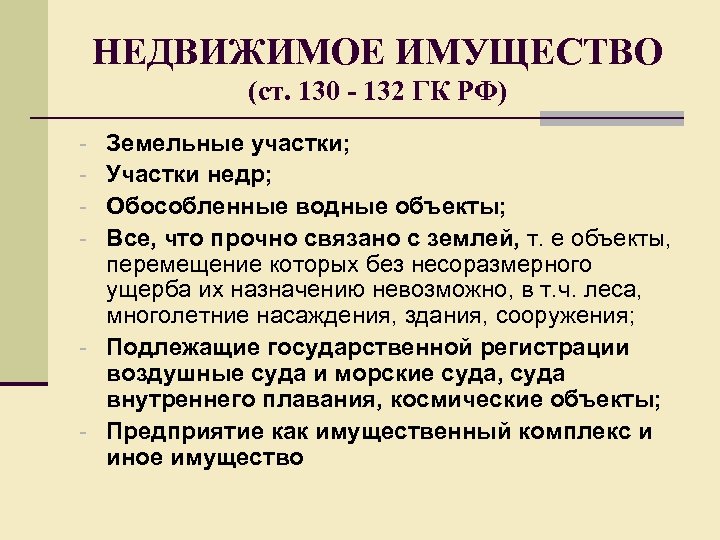 НЕДВИЖИМОЕ ИМУЩЕСТВО
(ст. 130 - 132 ГК РФ)

- Земельные участки;
- Участки недр;
- Обособленные водные объекты;
- Все, что прочно связано с землей, т. е объекты, перемещение которых без несоразмерного ущерба их назначению невозможно, в т.ч. леса, многолетние насаждения, здания, сооружения;
- Подлежащие государственной регистрации воздушные суда и морские суда, суда внутреннего плавания, космические объекты;
- Предприятие как имущественный комплекс и иное имущество